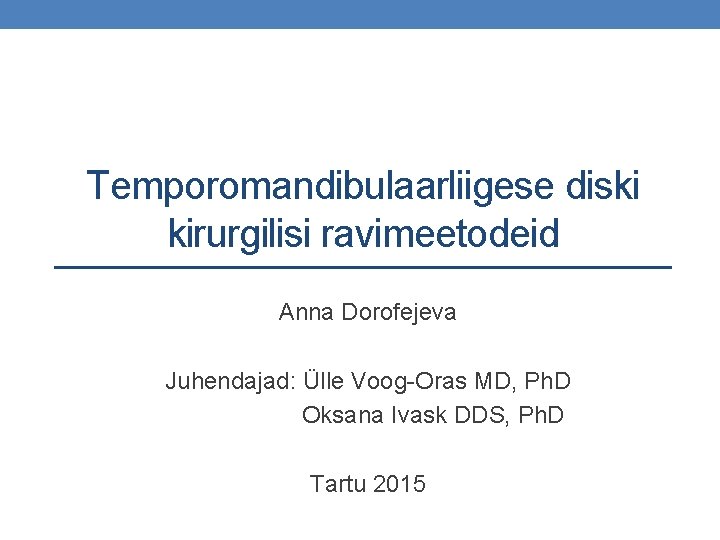 Temporomandibulaarliigese diski kirurgilisi ravimeetodeid

Anna Dorofejeva

Juhendajad: Ülle Voog-Oras MD, PhD
Oksana Ivask DDS, PhD

Tartu 2015